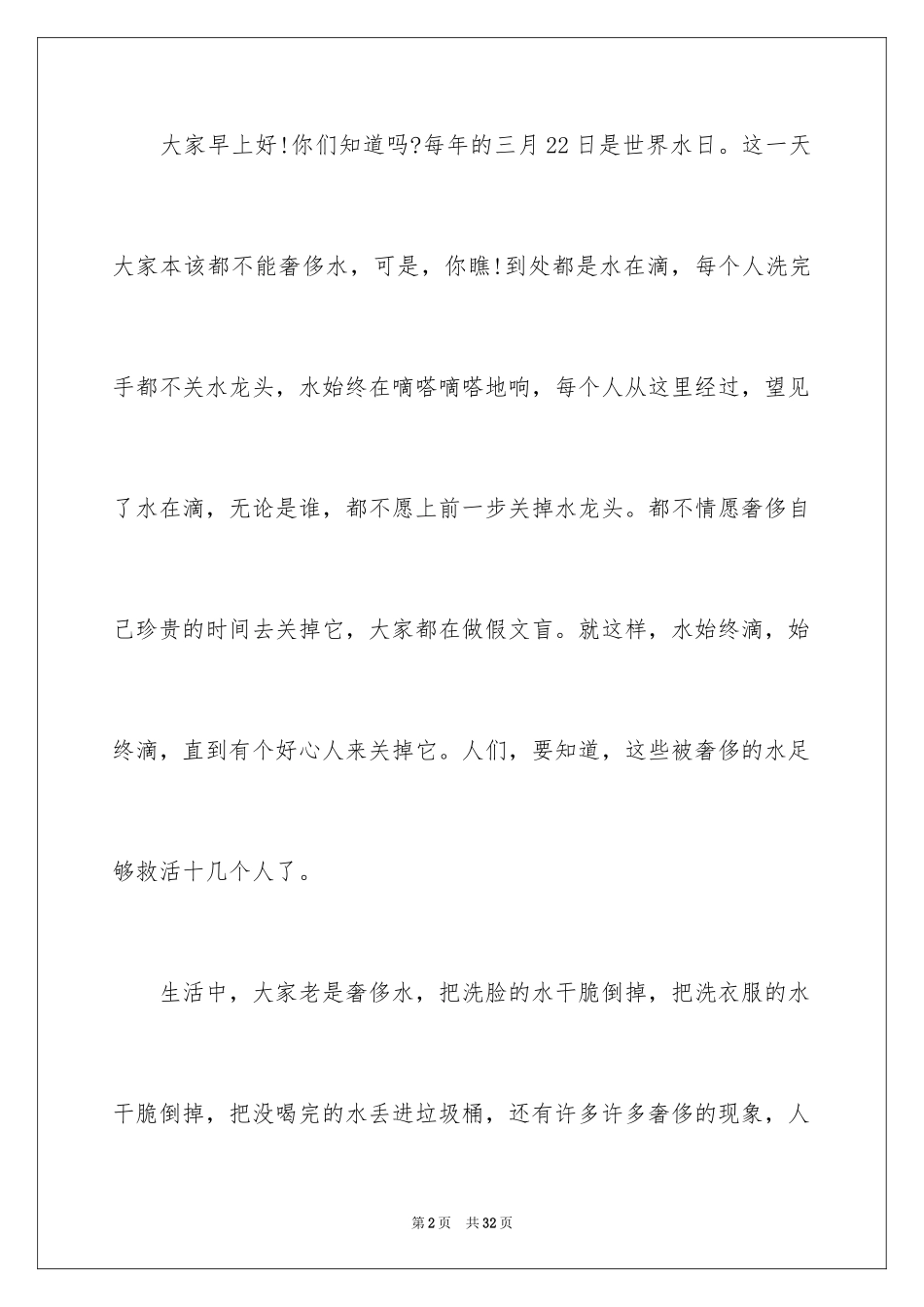 大家早上好!你们知道吗?每年的三月22日是世界水日。这一天大家本该都不能奢侈水，可是，你瞧!到处都是水在滴，每个人洗完手都不关水龙头，水始终在嘀嗒嘀嗒地响，每个人从这里经过，望见了水在滴，无论是谁，都不愿上前一步关掉水龙头。都不情愿奢侈自己珍贵的时间去关掉它，大家都在做假文盲。就这样，水始终滴，始终滴，直到有个好心人来关掉它。人们，要知道，这些被奢侈的水足够救活十几个人了。

生活中，大家老是奢侈水，把洗脸的水干脆倒掉，把洗衣服的水干脆倒掉，把没喝完的水丢进垃圾桶，还有许多许多奢侈的现象，人

第2页 共32页